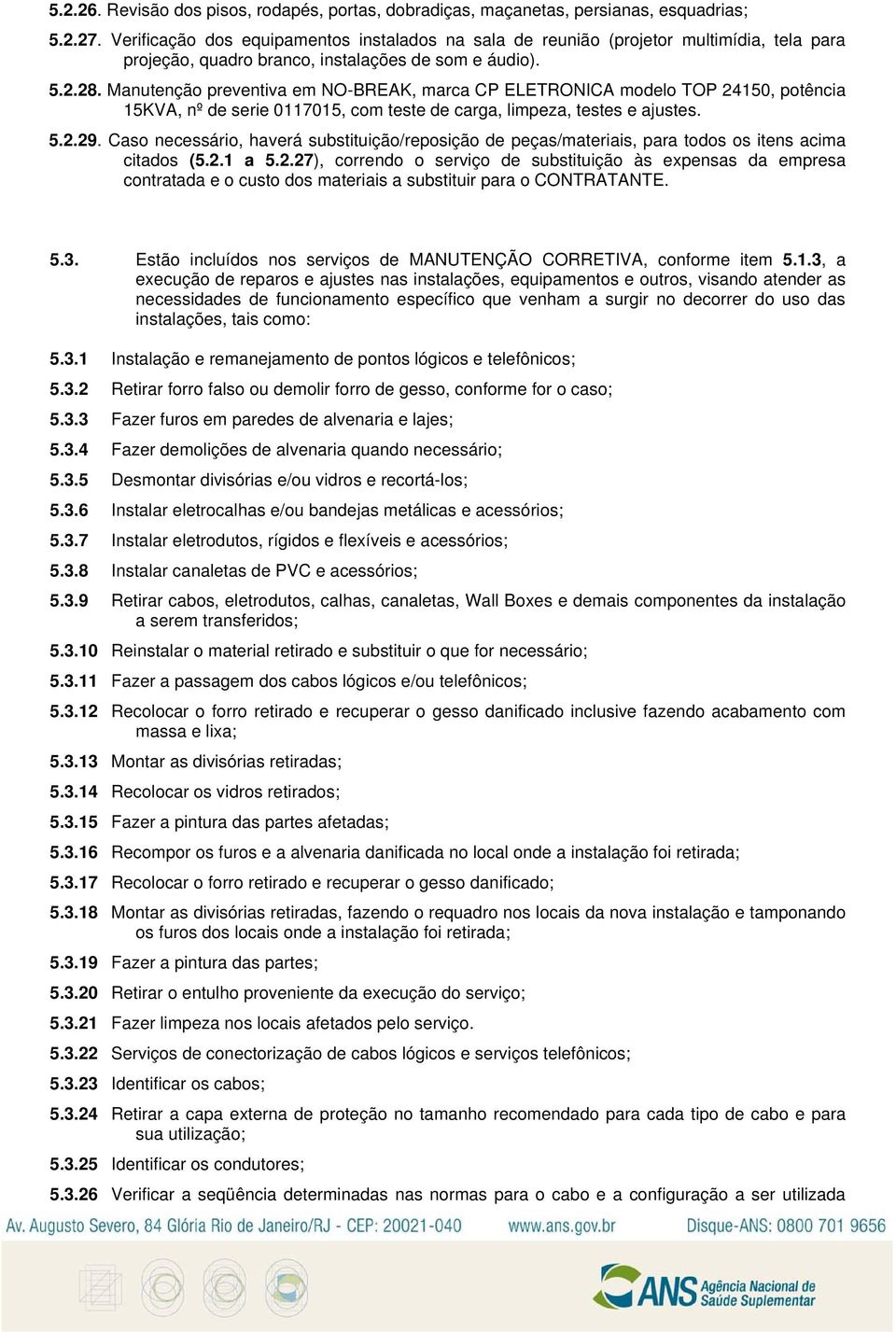 5.2.26. Revisão dos pisos, rodapés, portas, dobradiças, maçanetas, persianas, esquadrias;

5.2.27. Verificação dos equipamentos instalados na sala de reunião (projetor multimídia, tela para projeção, quadro branco, instalações de som e áudio).

5.2.28. Manutenção preventiva em NO-BREAK, marca CP ELETRONICA modelo TOP 24150, potência 15KVA, nº de serie 0117015, com teste de carga, limpeza, testes e ajustes.

5.2.29. Caso necessário, haverá substituição/reposição de peças/materiais, para todos os itens acima citados (5.2.1 a 5.2.27), correndo o serviço de substituição às expensas da empresa contratada e o custo dos materiais a substituir para o CONTRATANTE.

5.3. Estão incluídos nos serviços de MANUTENÇÃO CORRETIVA, conforme item 5.1.3, a execução de reparos e ajustes nas instalações, equipamentos e outros, visando atender as necessidades de funcionamento específico que venham a surgir no decorrer do uso das instalações, tais como:

5.3.1 Instalação e remanejamento de pontos lógicos e telefônicos;

5.3.2 Retirar forro falso ou demolir forro de gesso, conforme for o caso;

5.3.3 Fazer furos em paredes de alvenaria e lajes;

5.3.4 Fazer demolições de alvenaria quando necessário;

5.3.5 Desmontar divisórias e/ou vidros e recortá-los;

5.3.6 Instalar eletrocalhas e/ou bandejas metálicas e acessórios;

5.3.7 Instalar eletrodutos, rígidos e flexíveis e acessórios;

5.3.8 Instalar canaletas de PVC e acessórios;

5.3.9 Retirar cabos, eletrodutos, calhas, canaletas, Wall Boxes e demais componentes da instalação a serem transferidos;

5.3.10 Reinstalar o material retirado e substituir o que for necessário;

5.3.11 Fazer a passagem dos cabos lógicos e/ou telefônicos;

5.3.12 Recolocar o forro retirado e recuperar o gesso danificado inclusive fazendo acabamento com massa e lixa;

5.3.13 Montar as divisórias retiradas;

5.3.14 Recolocar os vidros retirados;

5.3.15 Fazer a pintura das partes afetadas;

5.3.16 Recompor os furos e a alvenaria danificada no local onde a instalação foi retirada;

5.3.17 Recolocar o forro retirado e recuperar o gesso danificado;

5.3.18 Montar as divisórias retiradas, fazendo o requadro nos locais da nova instalação e tamponando os furos dos locais onde a instalação foi retirada;

5.3.19 Fazer a pintura das partes;

5.3.20 Retirar o entulho proveniente da execução do serviço;

5.3.21 Fazer limpeza nos locais afetados pelo serviço.

5.3.22 Serviços de conectorização de cabos lógicos e serviços telefônicos;

5.3.23 Identificar os cabos;

5.3.24 Retirar a capa externa de proteção no tamanho recomendado para cada tipo de cabo e para sua utilização;

5.3.25 Identificar os condutores;

5.3.26 Verificar a seqüência determinadas nas normas para o cabo e a configuração a ser utilizada

Av. Augusto Severo, 84 Glória Rio de Janeiro/RJ - CEP: 20021-040 www.ans.gov.br Disque-ANS: 0800 701 9656

ANS Agência Nacional de Saúde Suplementar